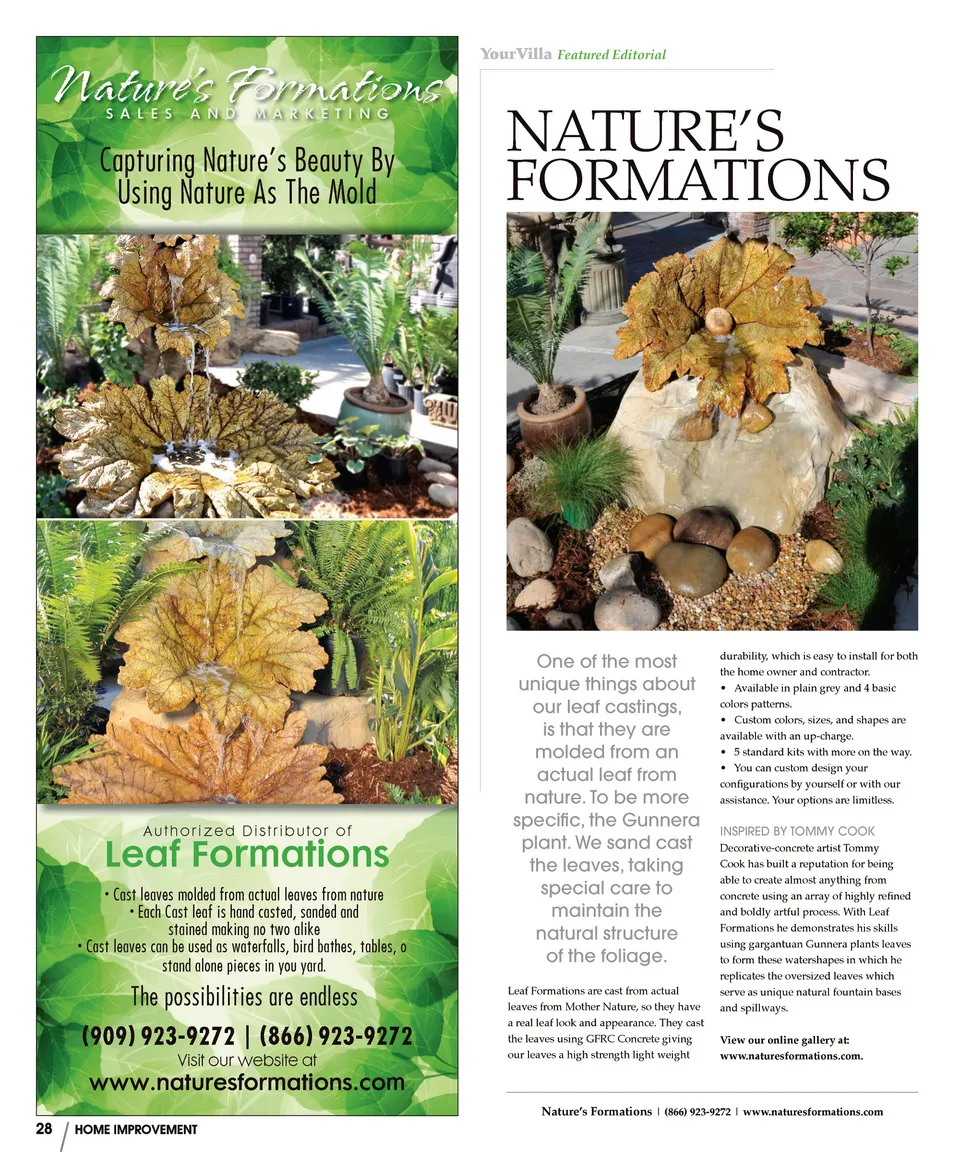 Nature's Formations
SALES AND MARKETING

Capturing Nature's Beauty By Using Nature As The Mold

Authorized Distributor of
Leaf Formations

• Cast leaves molded from actual leaves from nature
• Each Cast leaf is hand casted, sanded and stained making no two alike
• Cast leaves can be used as waterfalls, bird bathes, tables, o stand alone pieces in you yard.

The possibilities are endless

(909) 923-9272 | (866) 923-9272
Visit our website at
www.naturesformations.com

28 HOME IMPROVEMENT

YourVilla Featured Editorial

NATURE'S FORMATIONS

One of the most unique things about our leaf castings, is that they are molded from an actual leaf from nature. To be more specific, the Gunnera plant. We sand cast the leaves, taking special care to maintain the natural structure of the foliage.

Leaf Formations are cast from actual leaves from Mother Nature, so they have a real leaf look and appearance. They cast the leaves using GFRC Concrete giving our leaves a high strength light weight durability, which is easy to install for both the home owner and contractor.

• Available in plain grey and 4 basic colors patterns.
• Custom colors, sizes, and shapes are available with an up-charge.
• 5 standard kits with more on the way.
• You can custom design your configurations by yourself or with our assistance. Your options are limitless.

INSPIRED BY TOMMY COOK

Decorative-concrete artist Tommy Cook has built a reputation for being able to create almost anything from concrete using an array of highly refined and boldly artful process. With Leaf Formations he demonstrates his skills using gargantuan Gunnera plants leaves to form these watershapes in which he replicates the oversized leaves which serve as unique natural fountain bases and spillways.

View our online gallery at:
www.naturesformations.com.

Nature's Formations | (866) 923-9272 | www.naturesformations.com